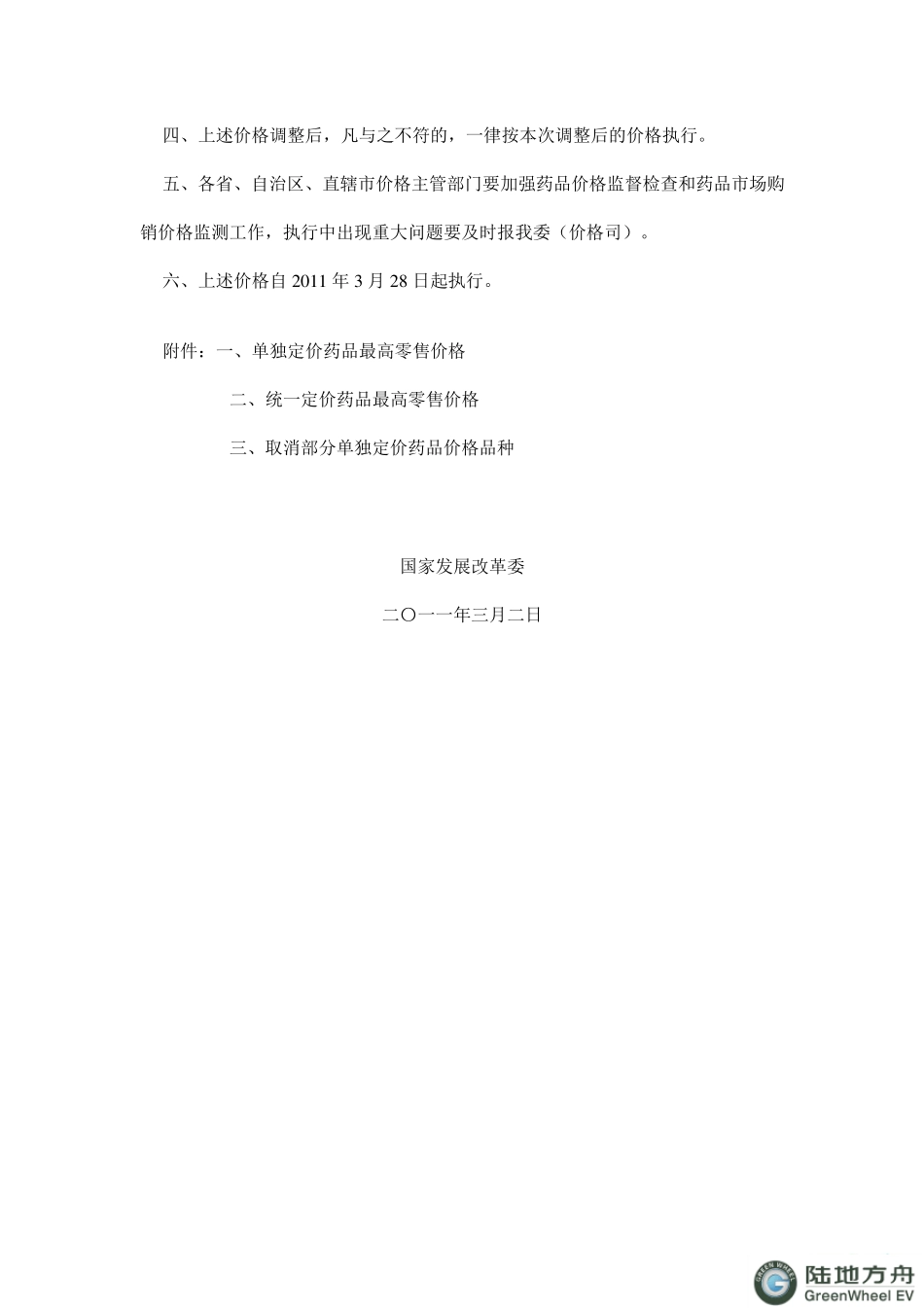 四、上述价格调整后，凡与之不符的，一律按本次调整后的价格执行。

五、各省、自治区、直辖市价格主管部门要加强药品价格监督检查和药品市场购销价格监测工作，执行中出现重大问题要及时报我委（价格司）。

六、上述价格自 2011 年 3 月 28 日起执行。

附件：一、单独定价药品最高零售价格

二、统一定价药品最高零售价格

三、取消部分单独定价药品价格品种

国家发展改革委

二〇一一年三月二日

GREEN WHEEL
陆地方舟
GreenWheel EV